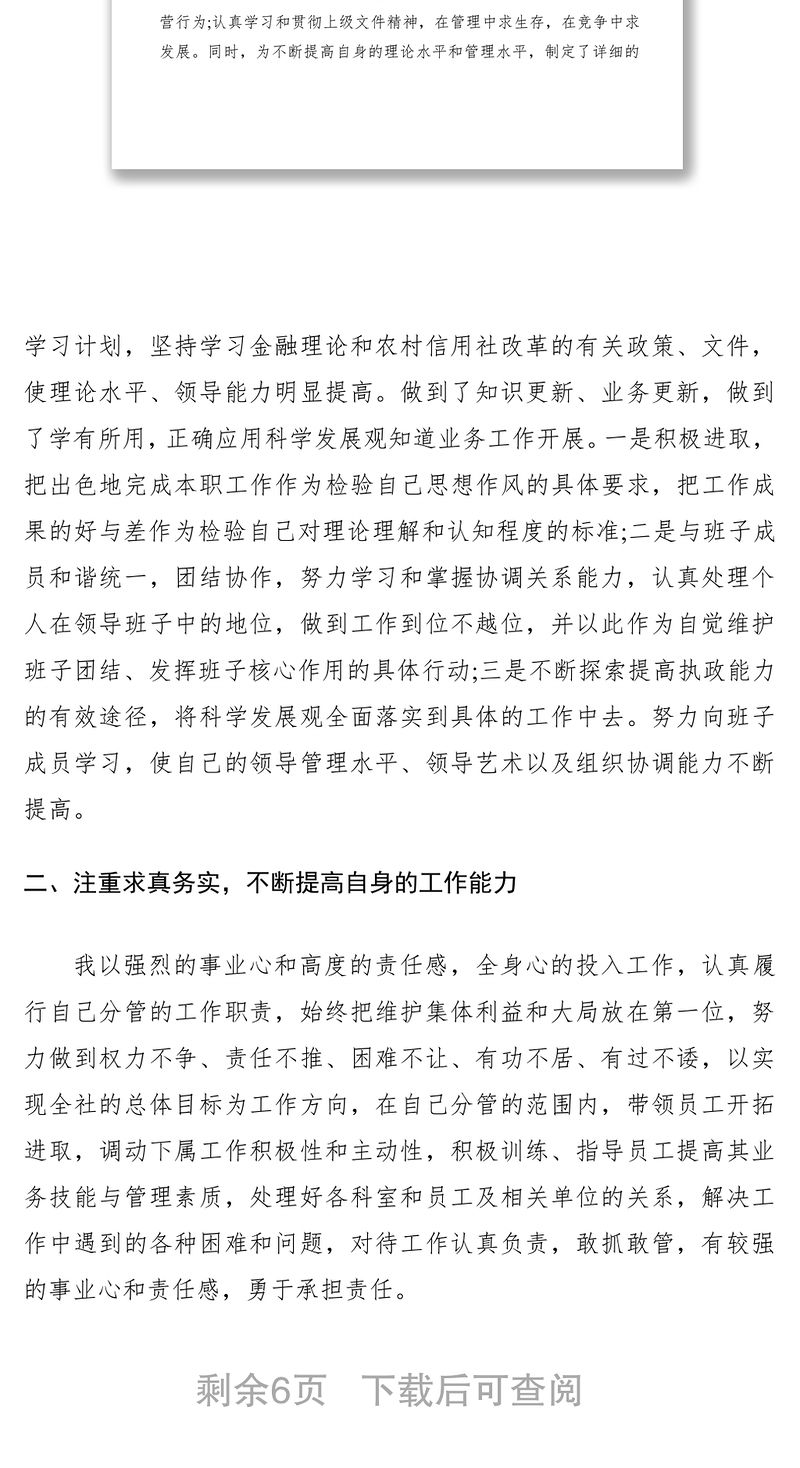 营行为;认真学习和贯彻上级文件精神，在管理中求生存，在竞争中求发展。同时，为不断提高自身的理论水平和管理水平，制定了详细的

学习计划，坚持学习金融理论和农村信用社改革的有关政策、文件，使理论水平、领导能力明显提高。做到了知识更新、业务更新，做到了学有所用，正确应用科学发展观知道业务工作开展。一是积极进取，把出色地完成本职工作作为检验自己思想作风的具体要求，把工作成果的好与差作为检验自己对理论理解和认知程度的标准;二是与班子成员和谐统一，团结协作，努力学习和掌握协调关系能力，认真处理个人在领导班子中的地位，做到工作到位不越位，并以此作为自觉维护班子团结、发挥班子核心作用的具体行动;三是不断探索提高执政能力的有效途径，将科学发展观全面落实到具体的工作中去。努力向班子成员学习，使自己的领导管理水平、领导艺术以及组织协调能力不断提高。

二、注重求真务实，不断提高自身的工作能力

我以强烈的事业心和高度的责任感，全身心的投入工作，认真履行自己分管的工作职责，始终把维护集体利益和大局放在第一位，努力做到权力不争、责任不推、困难不让、有功不居、有过不诿，以实现全社的总体目标为工作方向，在自己分管的范围内，带领员工开拓进取，调动下属工作积极性和主动性，积极训练、指导员工提高其业务技能与管理素质，处理好各科室和员工及相关单位的关系，解决工作中遇到的各种困难和问题，对待工作认真负责，敢抓敢管，有较强的事业心和责任感，勇于承担责任。

剩余6页 下载后可查阅